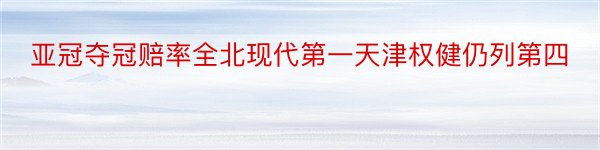 亚冠夺冠赔率全北现代第一天津权健仍列第四